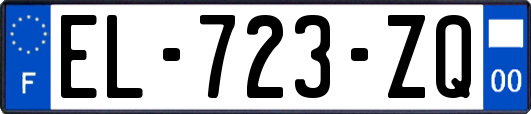 F
EL-723-ZQ
00